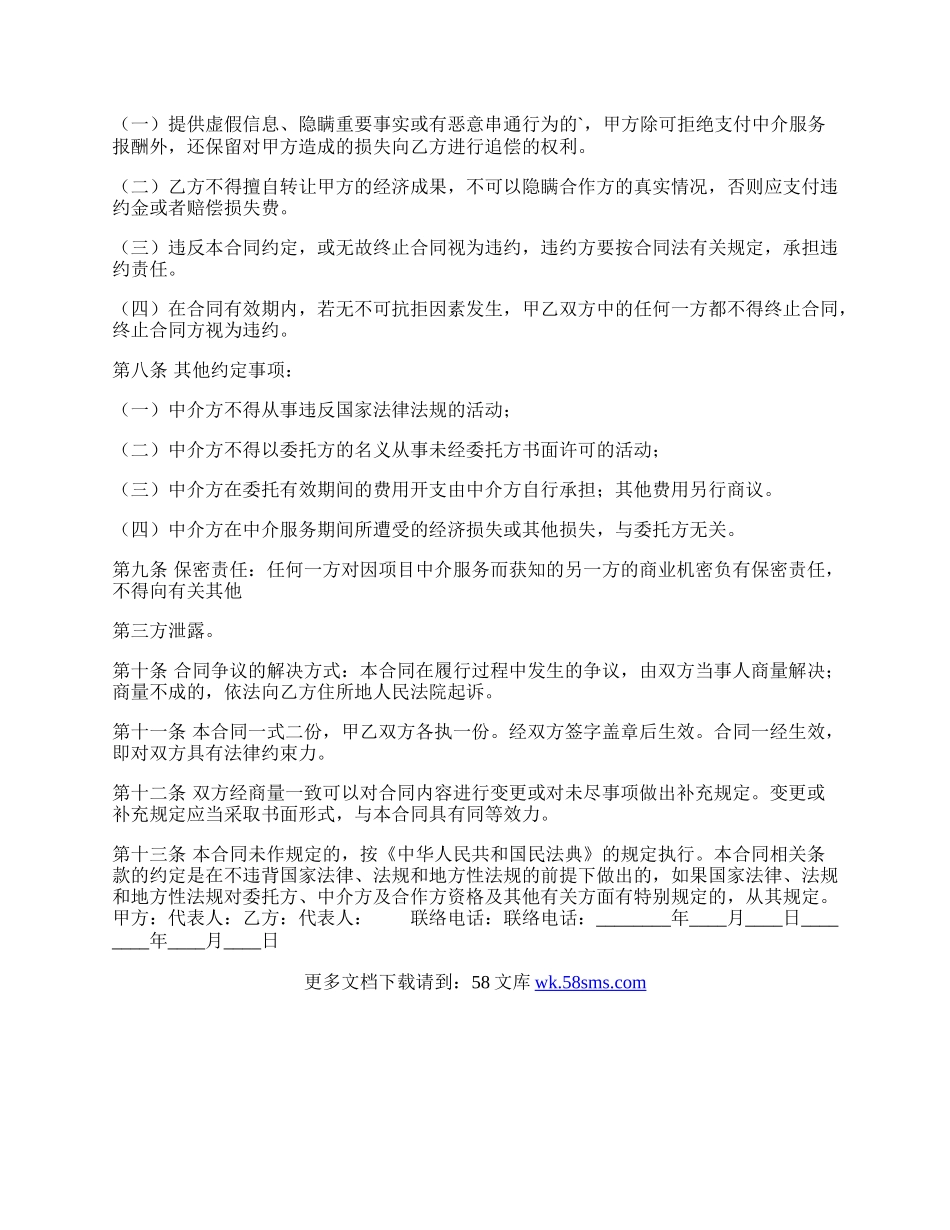 （一）提供虚假信息、隐瞒重要事实或有恶意串通行为的`，甲方除可拒绝支付中介服务报酬外，还保留对甲方造成的损失向乙方进行追偿的权利。

（二）乙方不得擅自转让甲方的经济成果，不可以隐瞒合作方的真实情况，否则应支付违约金或者赔偿损失费。

（三）违反本合同约定，或无故终止合同视为违约，违约方要按合同法有关规定，承担违约责任。

（四）在合同有效期内，若无不可抗拒因素发生，甲乙双方中的任何一方都不得终止合同，终止合同方视为违约。

第八条 其他约定事项：

（一）中介方不得从事违反国家法律法规的活动；

（二）中介方不得以委托方的名义从事未经委托方书面许可的活动；

（三）中介方在委托有效期间的费用开支由中介方自行承担；其他费用另行商议。

（四）中介方在中介服务期间所遭受的经济损失或其他损失，与委托方无关。

第九条 保密责任：任何一方对因项目中介服务而获知的另一方的商业机密负有保密责任，不得向有关其他

第三方泄露。

第十条 合同争议的解决方式：本合同在履行过程中发生的争议，由双方当事人商量解决；商量不成的，依法向乙方住所地人民法院起诉。

第十一条 本合同一式二份，甲乙双方各执一份。经双方签字盖章后生效。合同一经生效，即对双方具有法律约束力。

第十二条 双方经商量一致可以对合同内容进行变更或对未尽事项做出补充规定。变更或补充规定应当采取书面形式，与本合同具有同等效力。

第十三条 本合同未作规定的，按《中华人民共和国民法典》的规定执行。本合同相关条款的约定是在不违背国家法律、法规和地方性法规的前提下做出的，如果国家法律、法规和地方性法规对委托方、中介方及合作方资格及其他有关方面有特别规定的，从其规定。甲方：代表人：乙方：代表人： 联络电话：联络电话：________年____月____日________年____月____日

更多文档下载请到：58 文库 wk.58sms.com